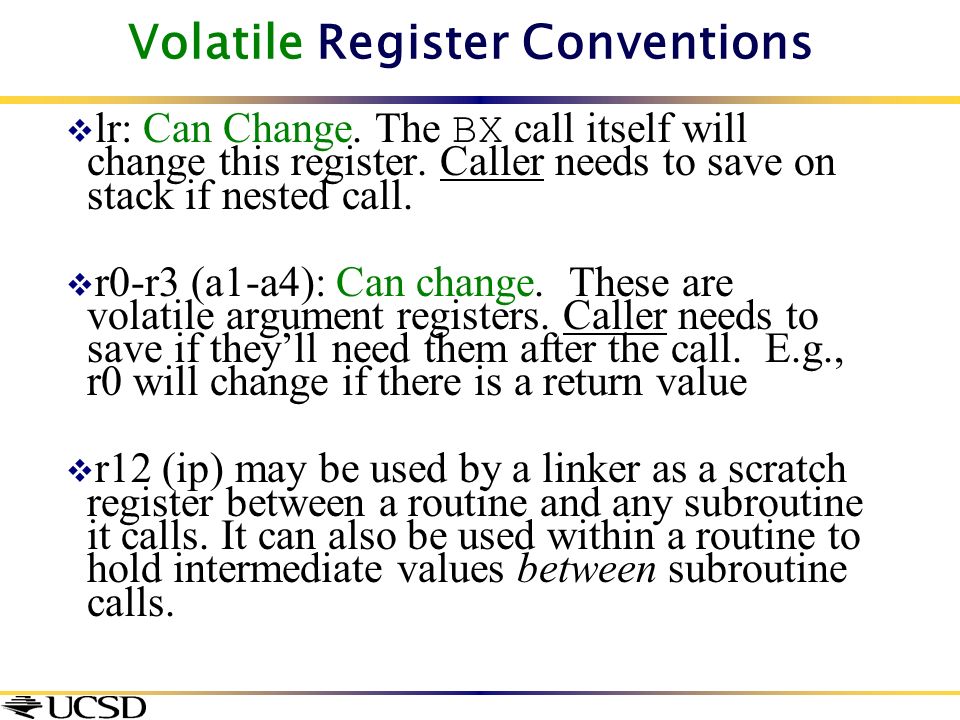 Volatile Register Conventions

❖lr: Can Change. The BX call itself will change this register. Caller needs to save on stack if nested call.

❖r0-r3 (a1-a4): Can change. These are volatile argument registers. Caller needs to save if they'll need them after the call. E.g., r0 will change if there is a return value

❖r12 (ip) may be used by a linker as a scratch register between a routine and any subroutine it calls. It can also be used within a routine to hold intermediate values between subroutine calls.

UCSD